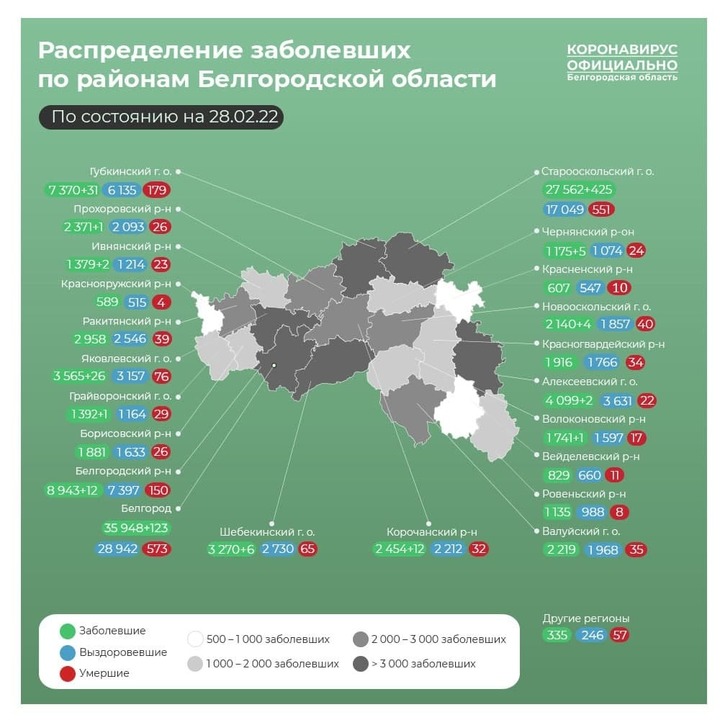 Распределение заболевших по районам Белгородской области

КОРОНАВИРУС ОФИЦИАЛЬНО Белгородская область

По состоянию на 28.02.22

Губкинский г. о.
7 370+31 6 135 179

Прохоровский р-н
2 371+1 2 093 26

Ивнянский р-н
1 379+2 1 214 23

Краснояружский р-н
589 515 4

Ракитянский р-н
2 958 2 546 39

Яковлевский г. о.
3 565+26 3 157 76

Грайворонский г. о.
1 392+1 1 164 29

Борисовский р-н
1 881 1 633 26

Белгородский р-н
8 943+12 7 397 150

Белгород
35 948+123
28 942 573

Шебекинский г. о.
3 270+6 2 730 65

Корочанский р-н
2 454+12 2 212 32

Старооскольский г. о.
27 562+425
17 049 551

Чернянский р-он
1 175+5 1 074 24

Красненский р-н
607 547 10

Новооскольский г. о.
2 140+4 1 857 40

Красногвардейский р-н
1 916 1 766 34

Алексеевский г. о.
4 099+2 3 631 22

Волоконовский р-н
1 741+1 1 597 17

Вейделевский р-н
829 660 11

Ровеньский р-н
1 135 988 8

Валуйский г. о.
2 219 1 968 35

Другие регионы
335 246 57

Заболевшие
Выздоровевшие
Умершие
500 – 1 000 заболевших
1 000 – 2 000 заболевших
2 000 – 3 000 заболевших
> 3 000 заболевших